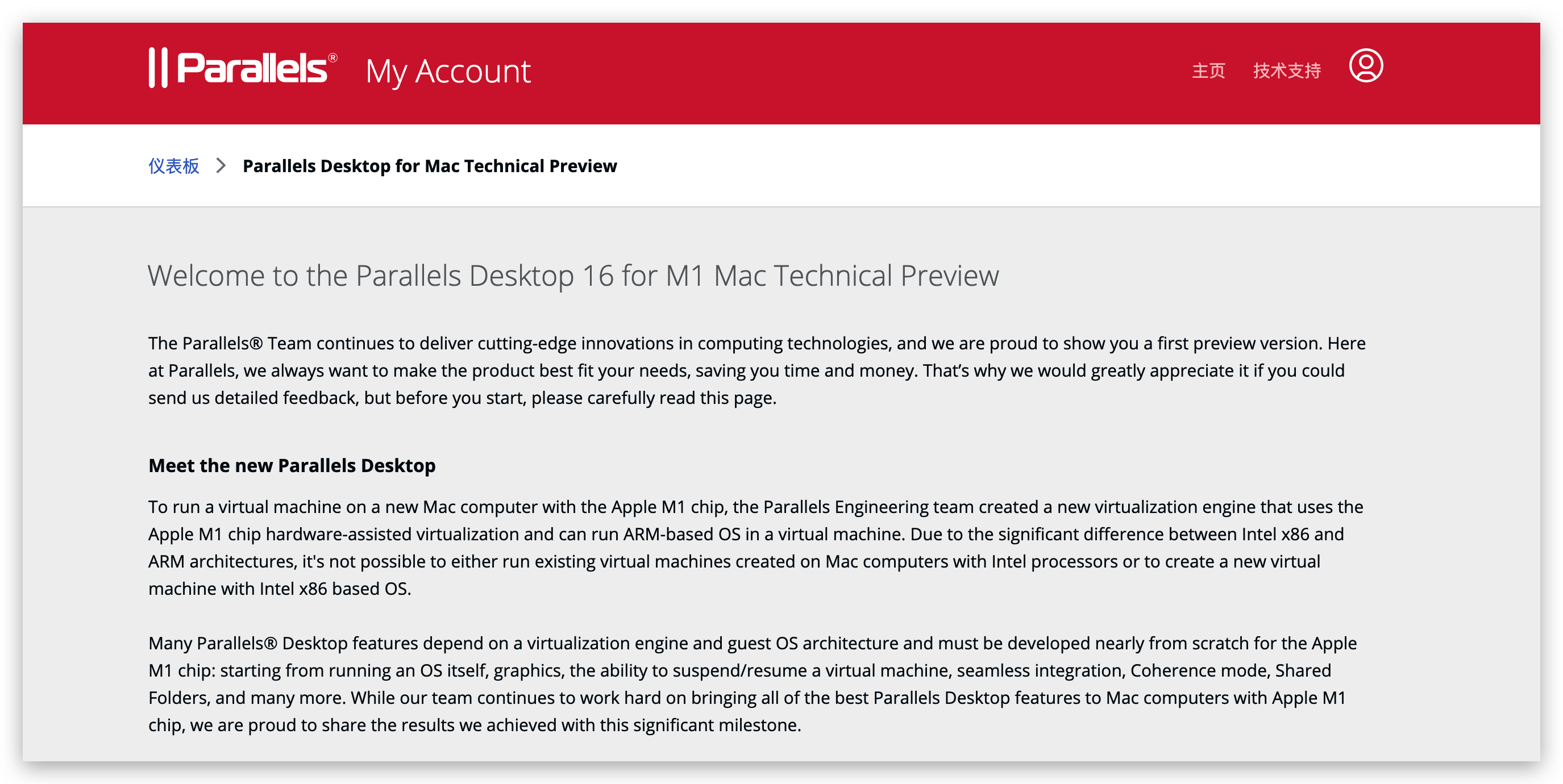 Parallels® My Account

主页 技术支持

仪表板 > Parallels Desktop for Mac Technical Preview

Welcome to the Parallels Desktop 16 for M1 Mac Technical Preview

The Parallels® Team continues to deliver cutting-edge innovations in computing technologies, and we are proud to show you a first preview version. Here at Parallels, we always want to make the product best fit your needs, saving you time and money. That's why we would greatly appreciate it if you could send us detailed feedback, but before you start, please carefully read this page.

Meet the new Parallels Desktop

To run a virtual machine on a new Mac computer with the Apple M1 chip, the Parallels Engineering team created a new virtualization engine that uses the Apple M1 chip hardware-assisted virtualization and can run ARM-based OS in a virtual machine. Due to the significant difference between Intel x86 and ARM architectures, it's not possible to either run existing virtual machines created on Mac computers with Intel processors or to create a new virtual machine with Intel x86 based OS.

Many Parallels® Desktop features depend on a virtualization engine and guest OS architecture and must be developed nearly from scratch for the Apple M1 chip: starting from running an OS itself, graphics, the ability to suspend/resume a virtual machine, seamless integration, Coherence mode, Shared Folders, and many more. While our team continues to work hard on bringing all of the best Parallels Desktop features to Mac computers with Apple M1 chip, we are proud to share the results we achieved with this significant milestone.